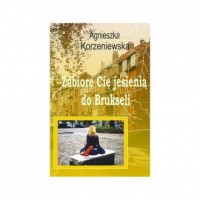 Agnieszka Korzeniewska

Zabiorę Cię jesienią do Brukseli